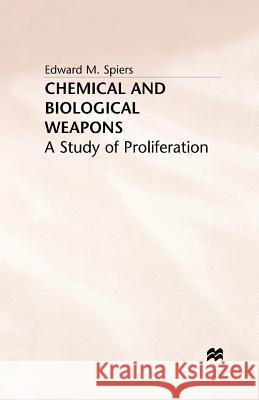 Edward M. Spiers

CHEMICAL AND BIOLOGICAL WEAPONS

A Study of Proliferation

Kraina Książek